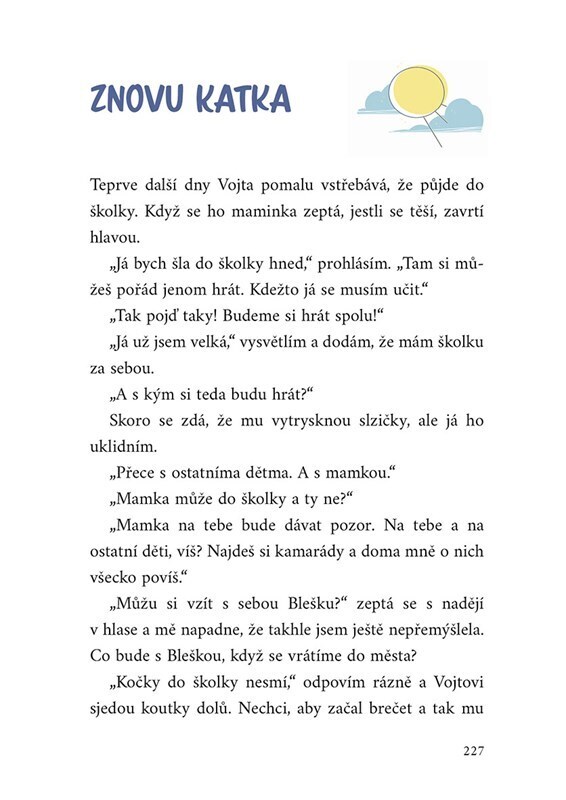 ZNOVU KATKA

Teprve další dny Vojta pomalu vstřebává, že půjde do školky. Když se ho maminka zeptá, jestli se těší, zavrtí hlavou.

„Já bych šla do školky hned," prohlásím. „Tam si můžeš pořád jenom hrát. Kdežto já se musím učit."

„Tak pojď taky! Budeme si hrát spolu!"

„Já už jsem velká," vysvětlím a dodám, že mám školku za sebou.

„A s kým si teda budu hrát?"

Skoro se zdá, že mu vytrysknou slzičky, ale já ho uklidním.

„Přece s ostatníma dětma. A s mamkou."

„Mamka může do školky a ty ne?"

„Mamka na tebe bude dávat pozor. Na tebe a na ostatní děti, víš? Najdeš si kamarády a doma mně o nich všecko povíš."

„Můžu si vzít s sebou Blešku?" zeptá se s nadějí v hlase a mě napadne, že takhle jsem ještě nepřemýšlela. Co bude s Bleškou, když se vrátíme do města?

„Kočky do školky nesmí," odpovím rázně a Vojtovi sjedou koutky dolů. Nechci, aby začal brečet a tak mu

227